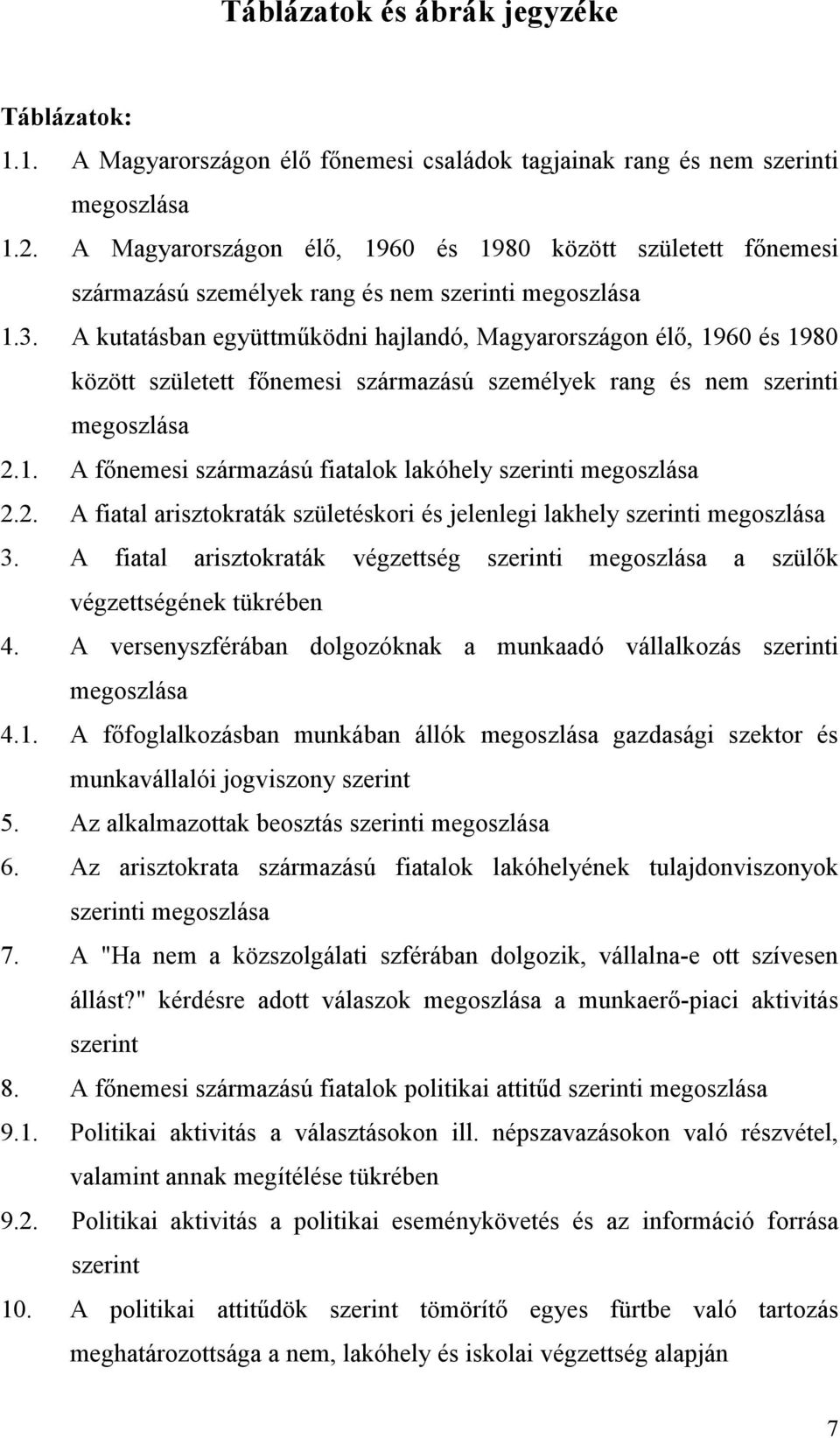 Táblázatok és ábrák jegyzéke

Táblázatok:

1.1. A Magyarországon élő főnemesi családok tagjainak rang és nem szerinti megoszlása

1.2. A Magyarországon élő, 1960 és 1980 között született főnemesi származású személyek rang és nem szerinti megoszlása

1.3. A kutatásban együttműködni hajlandó, Magyarországon élő, 1960 és 1980 között született főnemesi származású személyek rang és nem szerinti megoszlása

2.1. A főnemesi származású fiatalok lakóhely szerinti megoszlása

2.2. A fiatal arisztokraták születéskori és jelenlegi lakhely szerinti megoszlása

3. A fiatal arisztokraták végzettség szerinti megoszlása a szülők végzettségének tükrében

4. A versenyszférában dolgozóknak a munkaadó vállalkozás szerinti megoszlása

4.1. A főfoglalkozásban munkában állók megoszlása gazdasági szektor és munkavállalói jogviszony szerint

5. Az alkalmazottak beosztás szerinti megoszlása

6. Az arisztokrata származású fiatalok lakóhelyének tulajdonviszonyok szerinti megoszlása

7. A "Ha nem a közszolgálati szférában dolgozik, vállalna-e ott szívesen állást?" kérdésre adott válaszok megoszlása a munkaerő-piaci aktivitás szerint

8. A főnemesi származású fiatalok politikai attitűd szerinti megoszlása

9.1. Politikai aktivitás a választásokon ill. népszavazásokon való részvétel, valamint annak megítélése tükrében

9.2. Politikai aktivitás a politikai eseménykövetés és az információ forrása szerint

10. A politikai attitűdök szerint tömörítő egyes fürtbe való tartozás meghatározottsága a nem, lakóhely és iskolai végzettség alapján

7